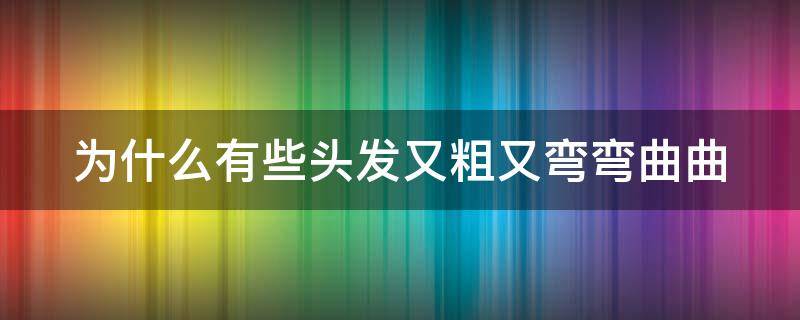 为什么有些头发又粗又弯弯曲曲